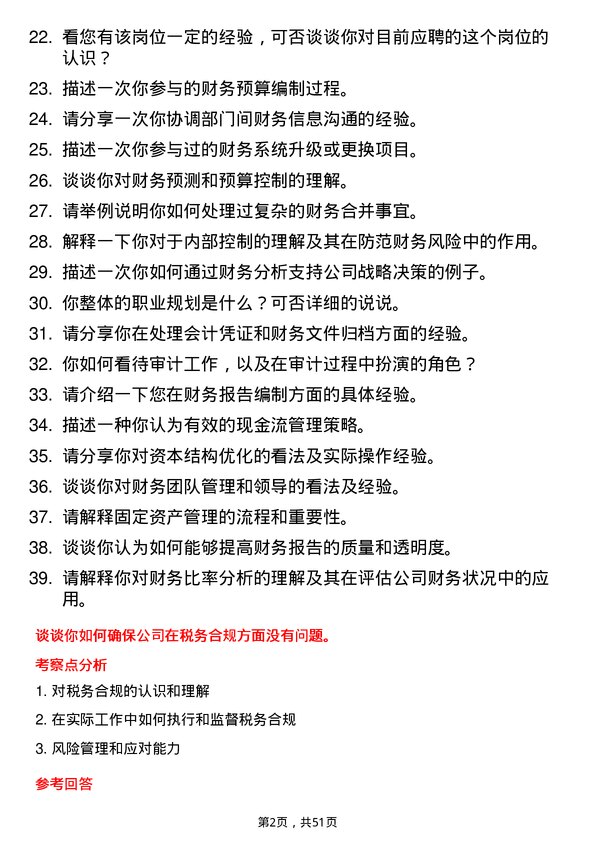 22. 看您有该岗位一定的经验，可否谈谈你对目前应聘的这个岗位的认识？

23. 描述一次你参与的财务预算编制过程。

24. 请分享一次你协调部门间财务信息沟通的经验。

25. 描述一次你参与过的财务系统升级或更换项目。

26. 谈谈你对财务预测和预算控制的理解。

27. 请举例说明你如何处理过复杂的财务合并事宜。

28. 解释一下你对于内部控制的理解及其在防范财务风险中的作用。

29. 描述一次你如何通过财务分析支持公司战略决策的例子。

30. 你整体的职业规划是什么？可否详细的说说。

31. 请分享你在处理会计凭证和财务文件归档方面的经验。

32. 你如何看待审计工作，以及在审计过程中扮演的角色？

33. 请介绍一下您在财务报告编制方面的具体经验。

34. 描述一种你认为有效的现金流管理策略。

35. 请分享你对资本结构优化的看法及实际操作经验。

36. 谈谈你对财务团队管理和领导的看法及经验。

37. 请解释固定资产管理的流程和重要性。

38. 谈谈你认为如何能够提高财务报告的质量和透明度。

39. 请解释你对财务比率分析的理解及其在评估公司财务状况中的应用。

谈谈你如何确保公司在税务合规方面没有问题。

考察点分析

1. 对税务合规的认识和理解

2. 在实际工作中如何执行和监督税务合规

3. 风险管理和应对能力

参考回答

第2页，共51页